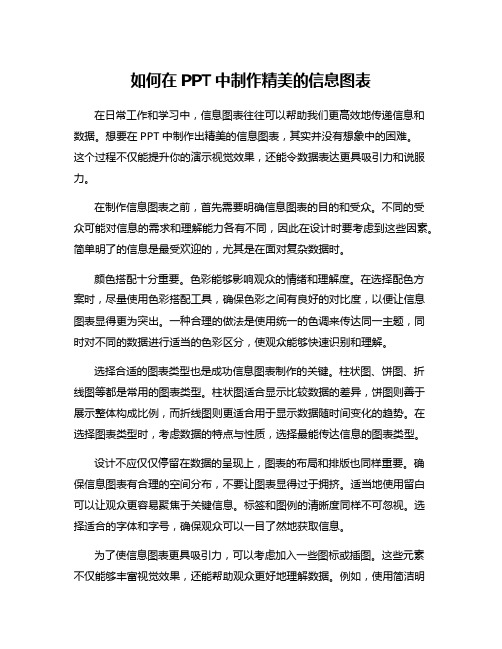 如何在 PPT 中制作精美的信息图表

在日常工作和学习中，信息图表往往可以帮助我们更高效地传递信息和数据。想要在 PPT 中制作出精美的信息图表，其实并没有想象中的困难。这个过程不仅能提升你的演示视觉效果，还能令数据表达更具吸引力和说服力。

在制作信息图表之前，首先需要明确信息图表的目的和受众。不同的受众可能对信息的需求和理解能力各有不同，因此在设计时要考虑到这些因素。简单明了的信息是最受欢迎的，尤其是在面对复杂数据时。

颜色搭配十分重要。色彩能够影响观众的情绪和理解度。在选择配色方案时，尽量使用色彩搭配工具，确保色彩之间有良好的对比度，以便让信息图表显得更为突出。一种合理的做法是使用统一的色调来传达同一主题，同时对不同的数据进行适当的色彩区分，使观众能够快速识别和理解。

选择合适的图表类型也是成功信息图表制作的关键。柱状图、饼图、折线图等都是常用的图表类型。柱状图适合显示比较数据的差异，饼图则善于展示整体构成比例，而折线图则更适合用于显示数据随时间变化的趋势。在选择图表类型时，考虑数据的特点与性质，选择最能传达信息的图表类型。

设计不应仅仅停留在数据的呈现上，图表的布局和排版也同样重要。确保信息图表有合理的空间分布，不要让图表显得过于拥挤。适当地使用留白可以让观众更容易聚焦于关键信息。标签和图例的清晰度同样不可忽视。选择适合的字体和字号，确保观众可以一目了然地获取信息。

为了使信息图表更具吸引力，可以考虑加入一些图标或插图。这些元素不仅能够丰富视觉效果，还能帮助观众更好地理解数据。例如，使用简洁明